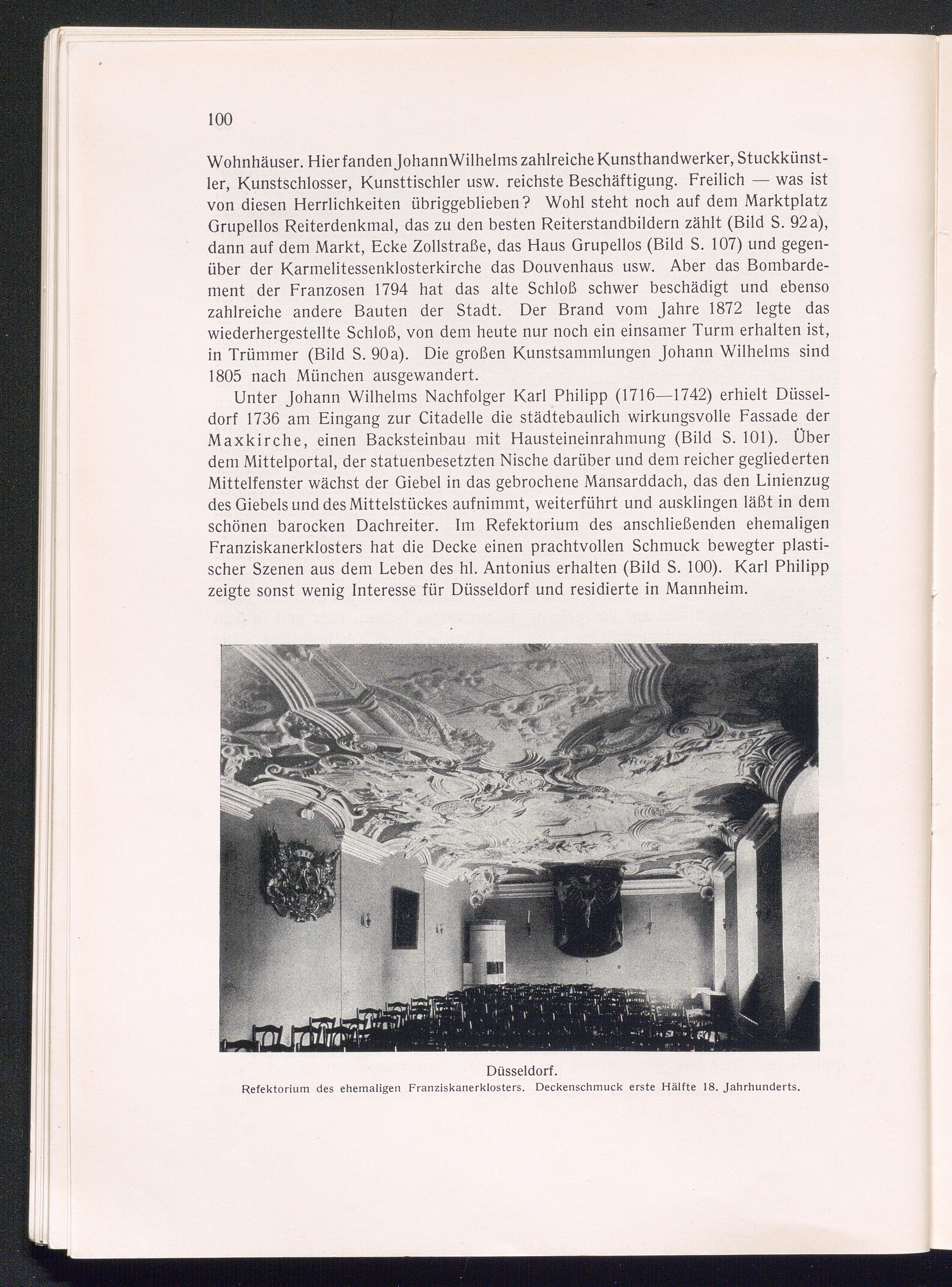 100

Wohnhäuser. Hier fanden Johann Wilhelms zahlreiche Kunsthandwerker, Stuckkünstler, Kunstschlosser, Kunsttischler usw. reichste Beschäftigung. Freilich — was ist von diesen Herrlichkeiten übriggeblieben? Wohl steht noch auf dem Marktplatz Grupellos Reiterdenkmal, das zu den besten Reiterstandbildern zählt (Bild S. 92a), dann auf dem Markt, Ecke Zollstraße, das Haus Grupellos (Bild S. 107) und gegenüber der Karmelitessenklosterkirche das Douvenhaus usw. Aber das Bombardement der Franzosen 1794 hat das alte Schloß schwer beschädigt und ebenso zahlreiche andere Bauten der Stadt. Der Brand vom Jahre 1872 legte das wiederhergestellte Schloß, von dem heute nur noch ein einsamer Turm erhalten ist, in Trümmer (Bild S. 90a). Die großen Kunstsammlungen Johann Wilhelms sind 1805 nach München ausgewandert.

Unter Johann Wilhelms Nachfolger Karl Philipp (1716—1742) erhielt Düsseldorf 1736 am Eingang zur Citadelle die städtebaulich wirkungsvolle Fassade der Maxkirche, einen Backsteinbau mit Hausteineinrahmung (Bild S. 101). Über dem Mittelportal, der statuenbesetzten Nische darüber und dem reicher gegliederten Mittelfenster wächst der Giebel in das gebrochene Mansarddach, das den Linienzug des Giebels und des Mittelstückes aufnimmt, weiterführt und ausklingen läßt in dem schönen barocken Dachreiter. Im Refektorium des anschließenden ehemaligen Franziskanerklosters hat die Decke einen prachtvollen Schmuck bewegter plastischer Szenen aus dem Leben des hl. Antonius erhalten (Bild S. 100). Karl Philipp zeigte sonst wenig Interesse für Düsseldorf und residierte in Mannheim.

Düsseldorf.
Refektorium des ehemaligen Franziskanerklosters. Deckenschmuck erste Hälfte 18. Jahrhunderts.